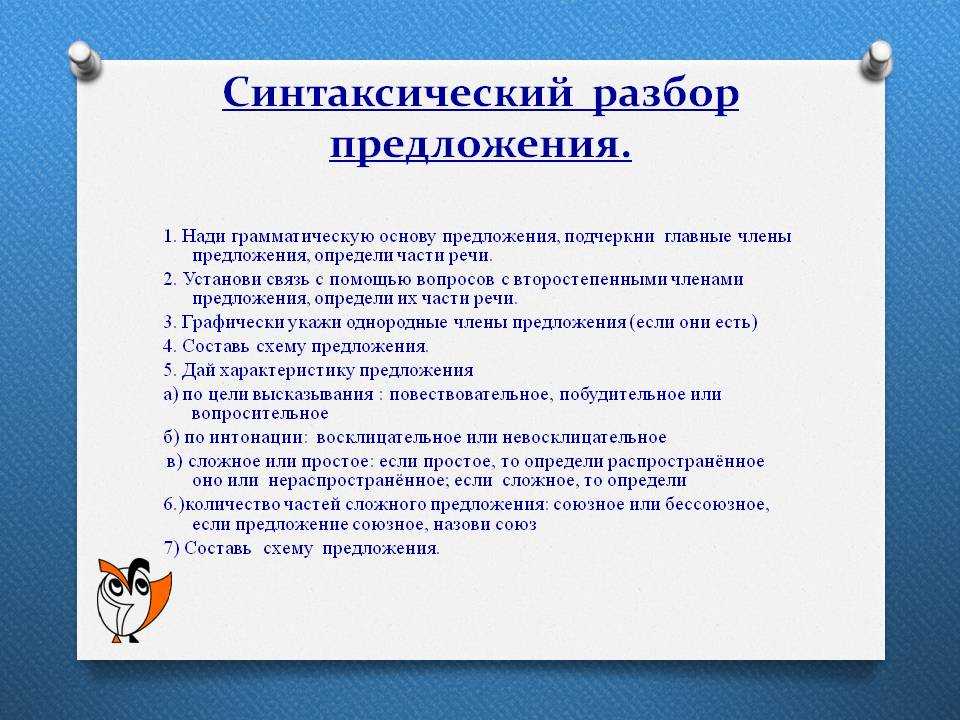 Синтаксический разбор предложения.

1. Нади грамматическую основу предложения, подчеркни главные члены предложения, определи части речи.

2. Установи связь с помощью вопросов с второстепенными членами предложения, определи их части речи.

3. Графически укажи однородные члены предложения (если они есть)

4. Составь схему предложения.

5. Дай характеристику предложения

а) по цели высказывания : повествовательное, побудительное или вопросительное

б) по интонации: восклицательное или невосклицательное

в) сложное или простое: если простое, то определи распространённое оно или нераспространённое; если сложное, то определи

6.)количество частей сложного предложения: союзное или бессоюзное, если предложение союзное, назови союз

7) Составь схему предложения.